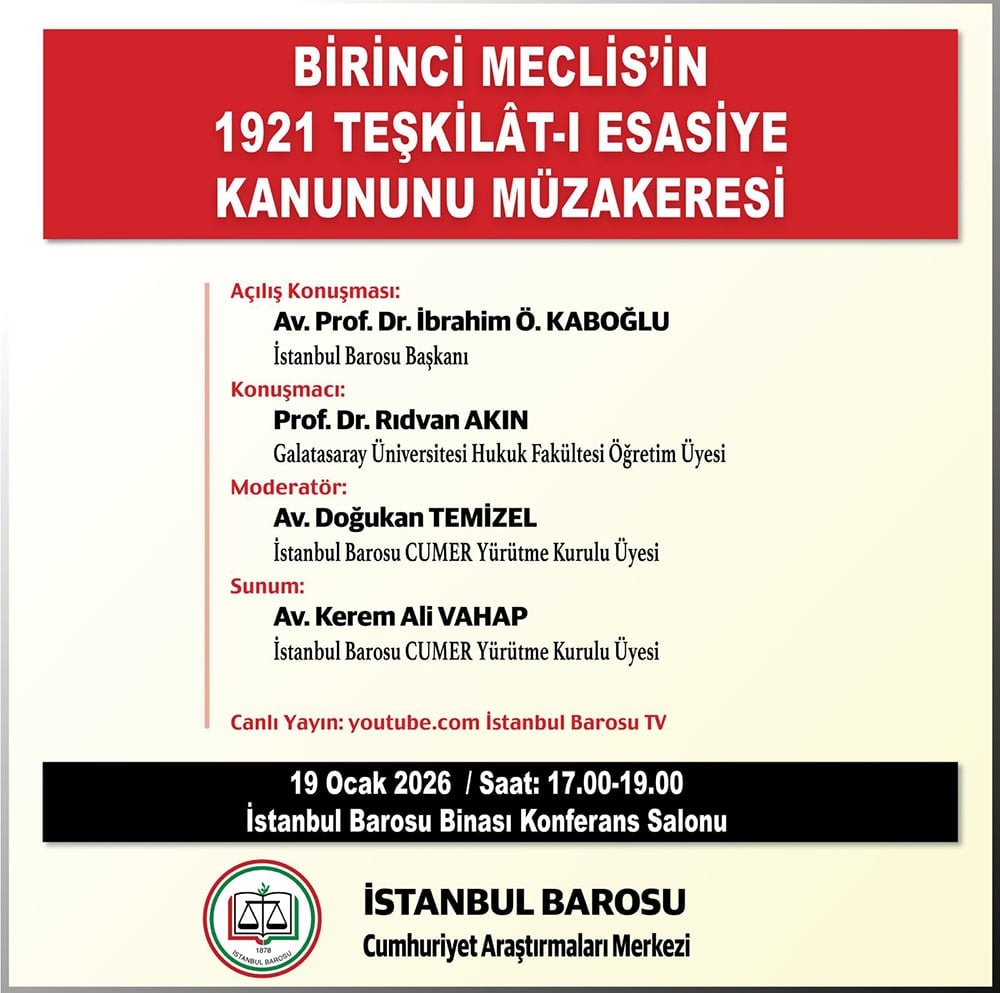 BİRİNCİ MECLİS'İN 1921 TEŞKİLÂT-I ESASİYE KANUNUNU MÜZAKERESİ

Açılış Konuşması:
Av. Prof. Dr. İbrahim Ö. KABOĞLU
İstanbul Barosu Başkanı

Konuşmacı:
Prof. Dr. Rıdvan AKIN
Galatasaray Üniversitesi Hukuk Fakültesi Öğretim Üyesi

Moderatör:
Av. Doğukan TEMİZEL
İstanbul Barosu CUMER Yürütme Kurulu Üyesi

Sunum:
Av. Kerem Ali VAHAP
İstanbul Barosu CUMER Yürütme Kurulu Üyesi

Canlı Yayın: youtube.com İstanbul Barosu TV

19 Ocak 2026 / Saat: 17.00-19.00
İstanbul Barosu Binası Konferans Salonu

1878
İSTANBUL BAROSU

İSTANBUL BAROSU
Cumhuriyet Araştırmaları Merkezi